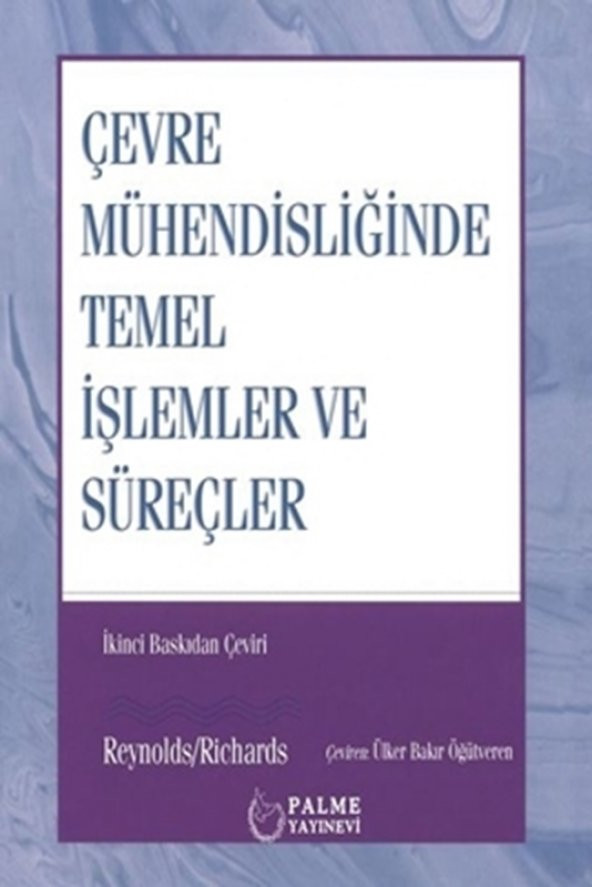 ÇEVRE MÜHENDİSLİĞİNDE TEMEL İŞLEMLER VE SÜREÇLER

İkinci Baskıdan Çeviri

Reynolds/Richards

Çeviren: Ülker Bakır Öğütveren

PALME YAYINEVİ